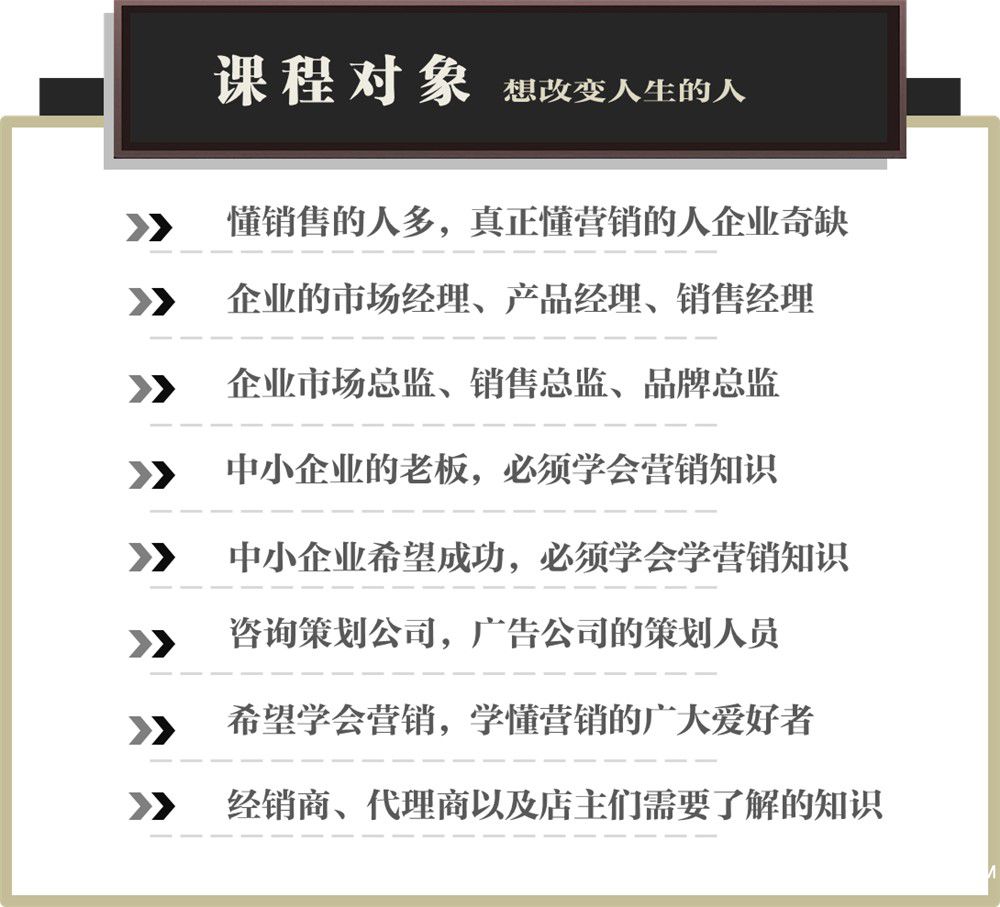 课程对象 想改变人生的人

懂销售的人多，真正懂营销的人企业奇缺

企业的市场经理、产品经理、销售经理

企业市场总监、销售总监、品牌总监

中小企业的老板，必须学会营销知识

中小企业希望成功，必须学会学营销知识

咨询策划公司，广告公司的策划人员

希望学会营销，学懂营销的广大爱好者

经销商、代理商以及店主们需要了解的知识